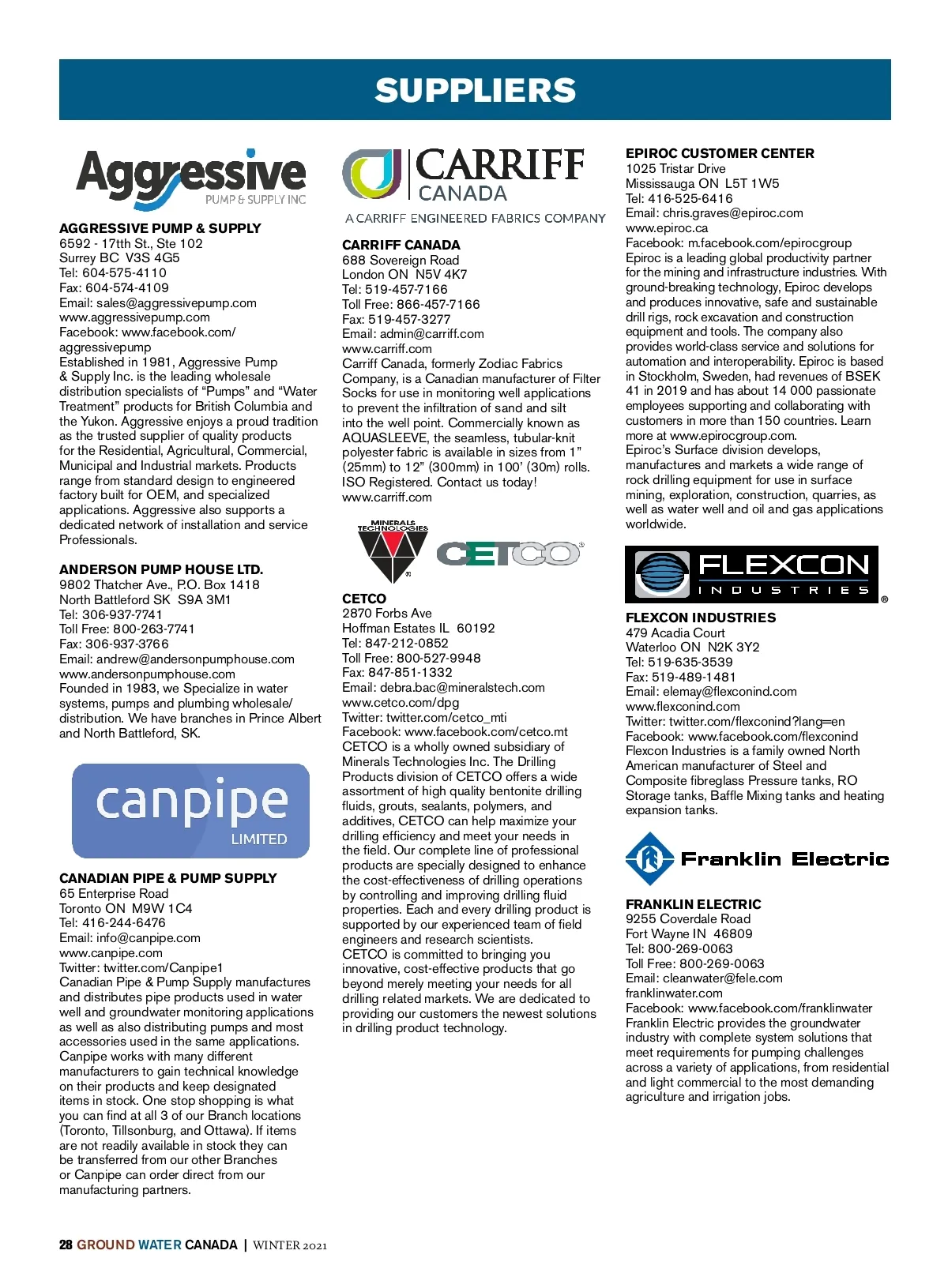 SUPPLIERS

Aggressive
PUMP & SUPPLY INC

AGGRESSIVE PUMP & SUPPLY
6592 - 17tth St., Ste 102
Surrey BC V3S 4G5
Tel: 604-575-4110
Fax: 604-574-4109
Email: sales@aggressivepump.com
www.aggressivepump.com
Facebook: www.facebook.com/aggressivepump
Established in 1981, Aggressive Pump & Supply Inc. is the leading wholesale distribution specialists of “Pumps” and “Water Treatment” products for British Columbia and the Yukon. Aggressive enjoys a proud tradition as the trusted supplier of quality products for the Residential, Agricultural, Commercial, Municipal and Industrial markets. Products range from standard design to engineered factory built for OEM, and specialized applications. Aggressive also supports a dedicated network of installation and service Professionals.

ANDERSON PUMP HOUSE LTD.
9802 Thatcher Ave., P.O. Box 1418
North Battleford SK S9A 3M1
Tel: 306-937-7741
Toll Free: 800-263-7741
Fax: 306-937-3766
Email: andrew@andersonpumphouse.com
www.andersonpumphouse.com
Founded in 1983, we Specialize in water systems, pumps and plumbing wholesale/distribution. We have branches in Prince Albert and North Battleford, SK.

canpipe
LIMITED

CANADIAN PIPE & PUMP SUPPLY
65 Enterprise Road
Toronto ON M9W 1C4
Tel: 416-244-6476
Email: info@canpipe.com
www.canpipe.com
Twitter: twitter.com/Canpipe1
Canadian Pipe & Pump Supply manufactures and distributes pipe products used in water well and groundwater monitoring applications as well as also distributing pumps and most accessories used in the same applications. Canpipe works with many different manufacturers to gain technical knowledge on their products and keep designated items in stock. One stop shopping is what you can find at all 3 of our Branch locations (Toronto, Tillsonburg, and Ottawa). If items are not readily available in stock they can be transferred from our other Branches or Canpipe can order direct from our manufacturing partners.

CARRIFF
CANADA
A CARRIFF ENGINEERED FABRICS COMPANY

CARRIFF CANADA
688 Sovereign Road
London ON N5V 4K7
Tel: 519-457-7166
Toll Free: 866-457-7166
Fax: 519-457-3277
Email: admin@carriff.com
www.carriff.com
Carriff Canada, formerly Zodiac Fabrics Company, is a Canadian manufacturer of Filter Socks for use in monitoring well applications to prevent the infiltration of sand and silt into the well point. Commercially known as AQUASLEEVE, the seamless, tubular-knit polyester fabric is available in sizes from 1” (25mm) to 12” (300mm) in 100’ (30m) rolls. ISO Registered. Contact us today!
www.carriff.com

MINERALS TECHNOLOGIES
CETCO

CETCO
2870 Forbs Ave
Hoffman Estates IL 60192
Tel: 847-212-0852
Toll Free: 800-527-9948
Fax: 847-851-1332
Email: debra.bac@mineralstech.com
www.cetco.com/dpg
Twitter: twitter.com/cetco_mti
Facebook: www.facebook.com/cetco.mt
CETCO is a wholly owned subsidiary of Minerals Technologies Inc. The Drilling Products division of CETCO offers a wide assortment of high quality bentonite drilling fluids, grouts, sealants, polymers, and additives, CETCO can help maximize your drilling efficiency and meet your needs in the field. Our complete line of professional products are specially designed to enhance the cost-effectiveness of drilling operations by controlling and improving drilling fluid properties. Each and every drilling product is supported by our experienced team of field engineers and research scientists.
CETCO is committed to bringing you innovative, cost-effective products that go beyond merely meeting your needs for all drilling related markets. We are dedicated to providing our customers the newest solutions in drilling product technology.

EPIROC CUSTOMER CENTER
1025 Tristar Drive
Mississauga ON L5T 1W5
Tel: 416-525-6416
Email: chris.graves@epiroc.com
www.epiroc.ca
Facebook: m.facebook.com/epirocgroup
Epiroc is a leading global productivity partner for the mining and infrastructure industries. With ground-breaking technology, Epiroc develops and produces innovative, safe and sustainable drill rigs, rock excavation and construction equipment and tools. The company also provides world-class service and solutions for automation and interoperability. Epiroc is based in Stockholm, Sweden, had revenues of BSEK 41 in 2019 and has about 14 000 passionate employees supporting and collaborating with customers in more than 150 countries. Learn more at www.epirocgroup.com.
Epiroc’s Surface division develops, manufactures and markets a wide range of rock drilling equipment for use in surface mining, exploration, construction, quarries, as well as water well and oil and gas applications worldwide.

FLEXCON
INDUSTRIES

FLEXCON INDUSTRIES
479 Acadia Court
Waterloo ON N2K 3Y2
Tel: 519-635-3539
Fax: 519-489-1481
Email: elemay@flexconind.com
www.flexconind.com
Twitter: twitter.com/flexconind?lang=en
Facebook: www.facebook.com/flexconind
Flexcon Industries is a family owned North American manufacturer of Steel and Composite fibreglass Pressure tanks, RO Storage tanks, Baffle Mixing tanks and heating expansion tanks.

Franklin Electric

FRANKLIN ELECTRIC
9255 Coverdale Road
Fort Wayne IN 46809
Tel: 800-269-0063
Toll Free: 800-269-0063
Email: cleanwater@fele.com
franklinwater.com
Facebook: www.facebook.com/franklinwater
Franklin Electric provides the groundwater industry with complete system solutions that meet requirements for pumping challenges across a variety of applications, from residential and light commercial to the most demanding agriculture and irrigation jobs.

28 GROUND WATER CANADA | WINTER 2021